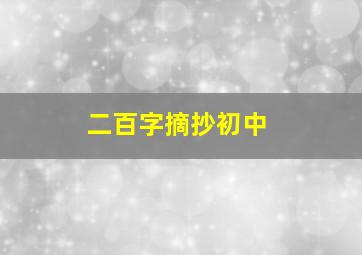 二百字摘抄初中